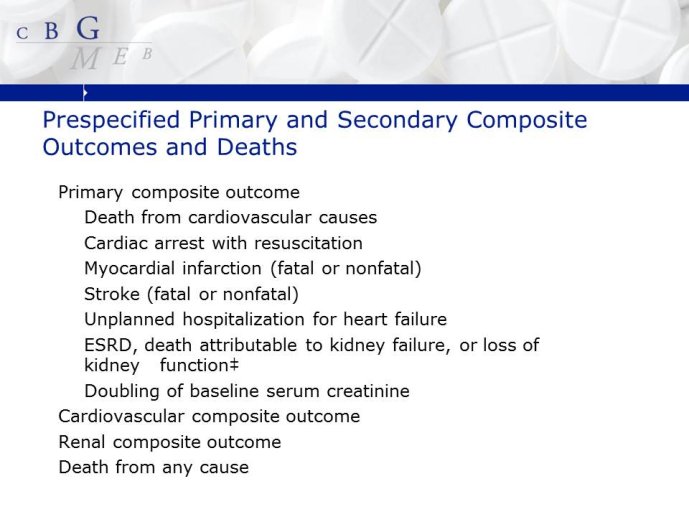 C B G
M E B

Prespecified Primary and Secondary Composite Outcomes and Deaths

Primary composite outcome
Death from cardiovascular causes
Cardiac arrest with resuscitation
Myocardial infarction (fatal or nonfatal)
Stroke (fatal or nonfatal)
Unplanned hospitalization for heart failure
ESRD, death attributable to kidney failure, or loss of kidney function‡
Doubling of baseline serum creatinine
Cardiovascular composite outcome
Renal composite outcome
Death from any cause